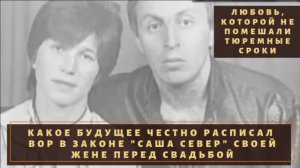 ЛЮБОВЬ, КОТОРОЙ НЕ ПОМЕШАЛИ ТЮРЕМНЫЕ СРОКИ

КАКОЕ БУДУЩЕЕ ЧЕСТНО РАСПИСАЛ ВОР В ЗАКОНЕ "САША СЕВЕР" СВОЕЙ ЖЕНЕ ПЕРЕД СВАДЬБОЙ